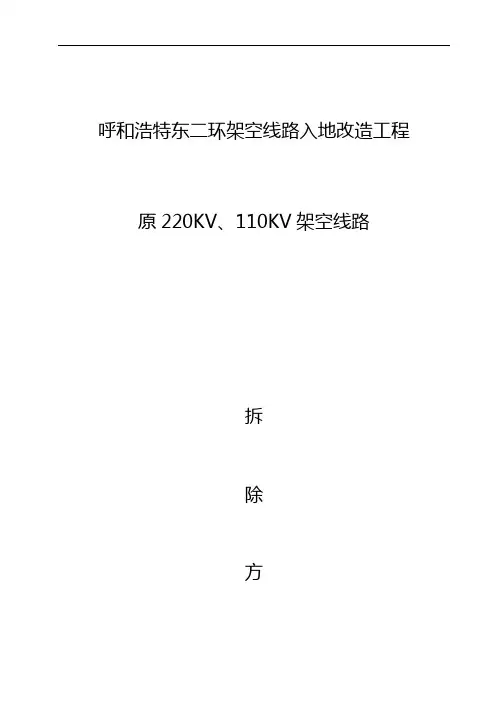 呼和浩特东二环架空线路入地改造工程

原220KV、110KV架空线路

拆

除

方